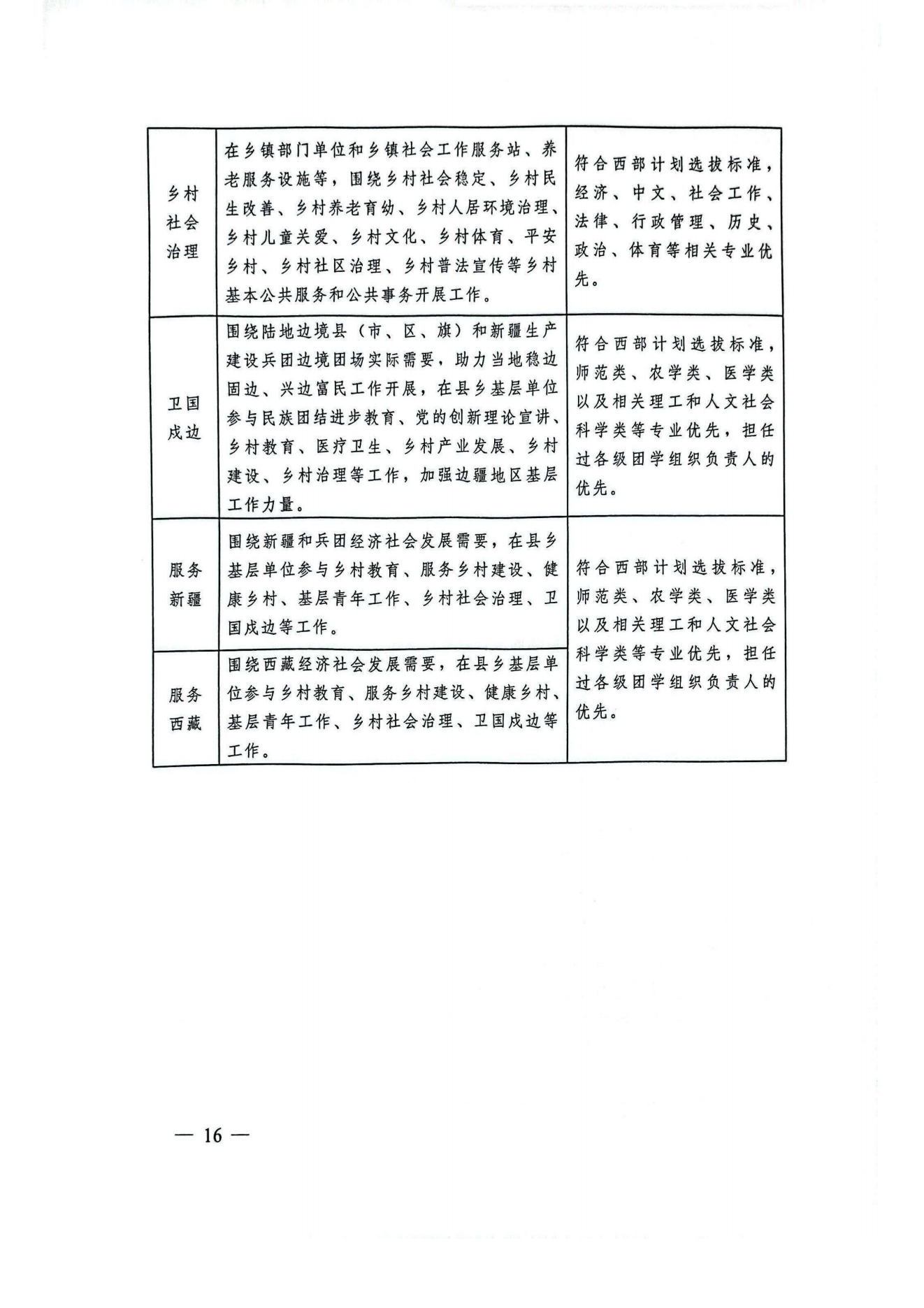 | 乡村社会治理 | 在乡镇部门单位和乡镇社会工作服务站、养老服务设施等，围绕乡村社会稳定、乡村民生改善、乡村养老育幼、乡村人居环境治理、乡村儿童关爱、乡村文化、乡村体育、平安乡村、乡村社区治理、乡村普法宣传等乡村基本公共服务和公共事务开展工作。 | 符合西部计划选拔标准，经济、中文、社会工作、法律、行政管理、历史、政治、体育等相关专业优先。 |
|---|---|---|
| 卫国戍边 | 围绕陆地边境县（市、区、旗）和新疆生产建设兵团边境团场实际需要，助力当地稳边固边、兴边富民工作开展，在县乡基层单位参与民族团结进步教育、党的创新理论宣讲、乡村教育、医疗卫生、乡村产业发展、乡村建设、乡村治理等工作，加强边疆地区基层工作力量。 | 符合西部计划选拔标准，师范类、农学类、医学类以及相关理工和人文社会科学类等专业优先，担任过各级团学组织负责人的优先。 |
| 服务新疆 | 围绕新疆和兵团经济社会发展需要，在县乡基层单位参与乡村教育、服务乡村建设、健康乡村、基层青年工作、乡村社会治理、卫国戍边等工作。 | 符合西部计划选拔标准，师范类、农学类、医学类以及相关理工和人文社会科学类等专业优先，担任过各级团学组织负责人的优先。 |
| 服务西藏 | 围绕西藏经济社会发展需要，在县乡基层单位参与乡村教育、服务乡村建设、健康乡村、基层青年工作、乡村社会治理、卫国戍边等工作。 | |

— 16 —